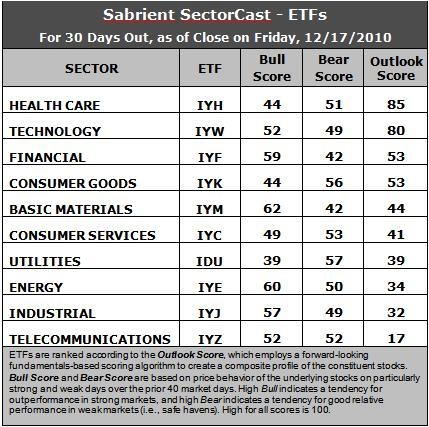 Sabrient SectorCast - ETFs
For 30 Days Out, as of Close on Friday, 12/17/2010

| SECTOR | ETF | Bull Score | Bear Score | Outlook Score |
|---|---|---|---|---|
| HEALTH CARE | IYH | 44 | 51 | 85 |
| TECHNOLOGY | IYW | 52 | 49 | 80 |
| FINANCIAL | IYF | 59 | 42 | 53 |
| CONSUMER GOODS | IYK | 44 | 56 | 53 |
| BASIC MATERIALS | IYM | 62 | 42 | 44 |
| CONSUMER SERVICES | IYC | 49 | 53 | 41 |
| UTILITIES | IDU | 39 | 57 | 39 |
| ENERGY | IYE | 60 | 50 | 34 |
| INDUSTRIAL | IYJ | 57 | 49 | 32 |
| TELECOMMUNICATIONS | IYZ | 52 | 52 | 17 |

ETFs are ranked according to the Outlook Score, which employs a forward-looking fundamentals-based scoring algorithm to create a composite profile of the constituent stocks. Bull Score and Bear Score are based on price behavior of the underlying stocks on particularly strong and weak days over the prior 40 market days. High Bull indicates a tendency for outperformance in strong markets, and high Bear indicates a tendency for good relative performance in weak markets (i.e., safe havens). High for all scores is 100.